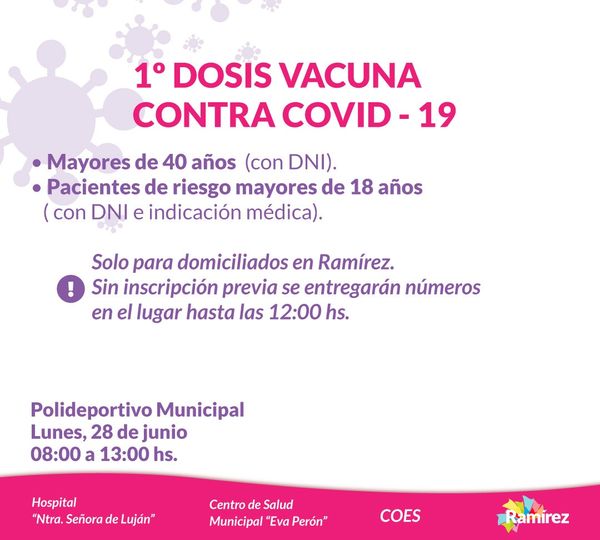 1º DOSIS VACUNA CONTRA COVID - 19

• Mayores de 40 años (con DNI).
• Pacientes de riesgo mayores de 18 años ( con DNI e indicación médica).

Solo para domiciliados en Ramírez. Sin inscripción previa se entregarán números en el lugar hasta las 12:00 hs.

Polideportivo Municipal
Lunes, 28 de junio
08:00 a 13:00 hs.

Hospital
"Ntra. Señora de Luján"

Centro de Salud
Municipal "Eva Perón"

COES

Ramírez